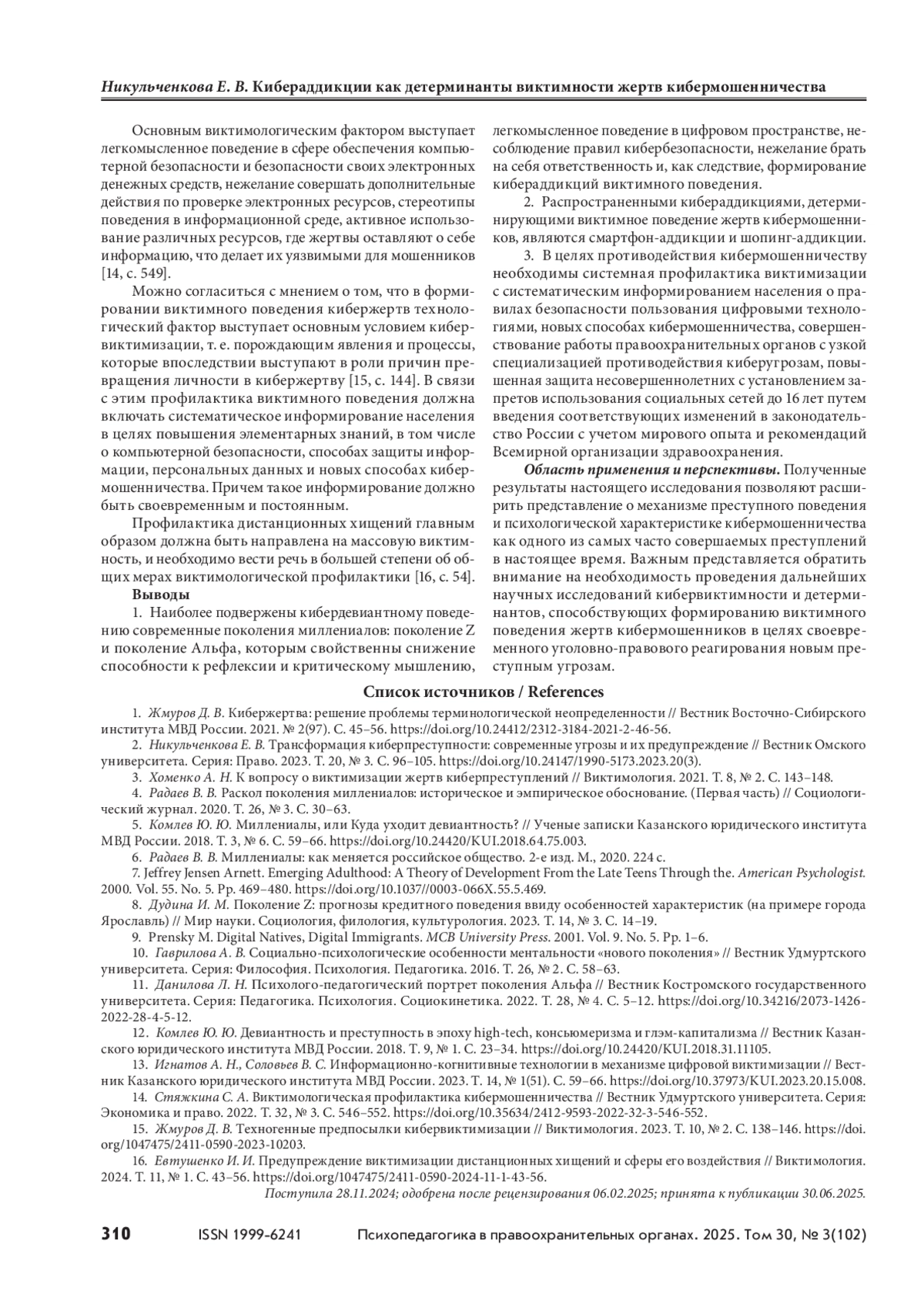 Никульченкова Е. В. Кибераддикции как детерминанты виктимности жертв кибермошенничества

Основным виктимологическим фактором выступает легкомысленное поведение в сфере обеспечения компьютерной безопасности и безопасности своих электронных денежных средств, нежелание совершать дополнительные действия по проверке электронных ресурсов, стереотипы поведения в информационной среде, активное использование различных ресурсов, где жертвы оставляют о себе информацию, что делает их уязвимыми для мошенников [14, с. 549].

Можно согласиться с мнением о том, что в формировании виктимного поведения кибержертв технологический фактор выступает основным условием кибервиктимизации, т. е. порождающим явления и процессы, которые впоследствии выступают в роли причин превращения личности в кибержертву [15, с. 144]. В связи с этим профилактика виктимного поведения должна включать систематическое информирование населения в целях повышения элементарных знаний, в том числе о компьютерной безопасности, способах защиты информации, персональных данных и новых способах кибермошенничества. Причем такое информирование должно быть своевременным и постоянным.

Профилактика дистанционных хищений главным образом должна быть направлена на массовую виктимность, и необходимо вести речь в большей степени об общих мерах виктимологической профилактики [16, с. 54].

Выводы

1. Наиболее подвержены кибердевиантному поведению современные поколения миллениалов: поколение Z и поколение Альфа, которым свойственны снижение способности к рефлексии и критическому мышлению, легкомысленное поведение в цифровом пространстве, несоблюдение правил кибербезопасности, нежелание брать на себя ответственность и, как следствие, формирование кибераддикций виктимного поведения.

2. Распространенными кибераддикциями, детерминирующими виктимное поведение жертв кибермошенников, являются смартфон-аддикции и шопинг-аддикции.

3. В целях противодействия кибермошенничеству необходимы системная профилактика виктимизации с систематическим информированием населения о правилах безопасности пользования цифровыми технологиями, новых способах кибермошенничества, совершенствование работы правоохранительных органов с узкой специализацией противодействия киберугрозам, повышенная защита несовершеннолетних с установлением запретов использования социальных сетей до 16 лет путем введения соответствующих изменений в законодательство России с учетом мирового опыта и рекомендаций Всемирной организации здравоохранения.

Область применения и перспективы. Полученные результаты настоящего исследования позволяют расширить представление о механизме преступного поведения и психологической характеристике кибермошенничества как одного из самых часто совершаемых преступлений в настоящее время. Важным представляется обратить внимание на необходимость проведения дальнейших научных исследований кибервиктимности и детерминантов, способствующих формированию виктимного поведения жертв кибермошенников в целях своевременного уголовно-правового реагирования новым преступным угрозам.

Список источников / References

1. Жмуров Д. В. Кибержертва: решение проблемы терминологической неопределенности // Вестник Восточно-Сибирского института МВД России. 2021. № 2(97). С. 45–56. https://doi.org/10.24412/2312-3184-2021-2-46-56.

2. Никульченкова Е. В. Трансформация киберпреступности: современные угрозы и их предупреждение // Вестник Омского университета. Серия: Право. 2023. Т. 20, № 3. С. 96–105. https://doi.org/10.24147/1990-5173.2023.20(3).

3. Хоменко А. Н. К вопросу о виктимизации жертв киберпреступлений // Виктимология. 2021. Т. 8, № 2. С. 143–148.

4. Радаев В. В. Раскол поколения миллениалов: историческое и эмпирическое обоснование. (Первая часть) // Социологический журнал. 2020. Т. 26, № 3. С. 30–63.

5. Комлев Ю. Ю. Миллениалы, или Куда уходит девиантность? // Ученые записки Казанского юридического института МВД России. 2018. Т. 3, № 6. С. 59–66. https://doi.org/10.24420/KUI.2018.64.75.003.

6. Радаев В. В. Миллениалы: как меняется российское общество. 2-е изд. М., 2020. 224 с.

7. Jeffrey Jensen Arnett. Emerging Adulthood: A Theory of Development From the Late Teens Through the. American Psychologist. 2000. Vol. 55. No. 5. Pp. 469–480. https://doi.org/10.1037//0003-066X.55.5.469.

8. Дудина И. М. Поколение Z: прогнозы кредитного поведения ввиду особенностей характеристик (на примере города Ярославль) // Мир науки. Социология, филология, культурология. 2023. Т. 14, № 3. С. 14–19.

9. Prensky M. Digital Natives, Digital Immigrants. MCB University Press. 2001. Vol. 9. No. 5. Pp. 1–6.

10. Гаврилова А. В. Социально-психологические особенности ментальности «нового поколения» // Вестник Удмуртского университета. Серия: Философия. Психология. Педагогика. 2016. Т. 26, № 2. С. 58–63.

11. Данилова Л. Н. Психолого-педагогический портрет поколения Альфа // Вестник Костромского государственного университета. Серия: Педагогика. Психология. Социокинетика. 2022. Т. 28, № 4. С. 5–12. https://doi.org/10.34216/2073-1426-2022-28-4-5-12.

12. Комлев Ю. Ю. Девиантность и преступность в эпоху high-tech, консьюмеризма и глэм-капитализма // Вестник Казанского юридического института МВД России. 2018. Т. 9, № 1. С. 23–34. https://doi.org/10.24420/KUI.2018.31.11105.

13. Игнатов А. Н., Соловьев В. С. Информационно-когнитивные технологии в механизме цифровой виктимизации // Вестник Казанского юридического института МВД России. 2023. Т. 14, № 1(51). С. 59–66. https://doi.org/10.37973/KUI.2023.20.15.008.

14. Стяжкина С. А. Виктимологическая профилактика кибермошенничества // Вестник Удмуртского университета. Серия: Экономика и право. 2022. Т. 32, № 3. С. 546–552. https://doi.org/10.35634/2412-9593-2022-32-3-546-552.

15. Жмуров Д. В. Техногенные предпосылки кибервиктимизации // Виктимология. 2023. Т. 10, № 2. С. 138–146. https://doi.org/1047475/2411-0590-2023-10203.

16. Евтушенко И. И. Предупреждение виктимизации дистанционных хищений и сферы его воздействия // Виктимология. 2024. Т. 11, № 1. С. 43–56. https://doi.org/1047475/2411-0590-2024-11-1-43-56.

Поступила 28.11.2024; одобрена после рецензирования 06.02.2025; принята к публикации 30.06.2025.

310 ISSN 1999-6241 Психопедагогика в правоохранительных органах. 2025. Том 30, № 3(102)